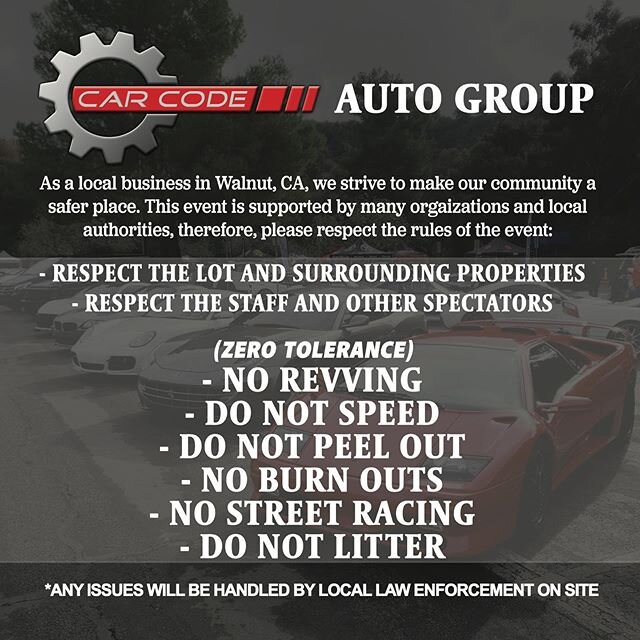 CAR CODE AUTO GROUP

As a local business in Walnut, CA, we strive to make our community a safer place. This event is supported by many orgaizations and local authorities, therefore, please respect the rules of the event:

- RESPECT THE LOT AND SURROUNDING PROPERTIES
- RESPECT THE STAFF AND OTHER SPECTATORS

(ZERO TOLERANCE)
- NO REVVING
- DO NOT SPEED
- DO NOT PEEL OUT
- NO BURN OUTS
- NO STREET RACING
- DO NOT LITTER

*ANY ISSUES WILL BE HANDLED BY LOCAL LAW ENFORCEMENT ON SITE